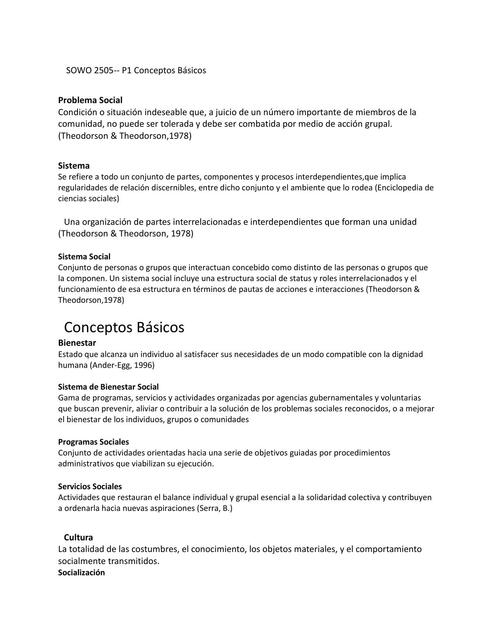 SOWO 2505-- P1 Conceptos Básicos

Problema Social
Condición o situación indeseable que, a juicio de un número importante de miembros de la comunidad, no puede ser tolerada y debe ser combatida por medio de acción grupal. (Theodorson & Theodorson,1978)

Sistema
Se refiere a todo un conjunto de partes, componentes y procesos interdependientes,que implica regularidades de relación discernibles, entre dicho conjunto y el ambiente que lo rodea (Enciclopedia de ciencias sociales)

Una organización de partes interrelacionadas e interdependientes que forman una unidad (Theodorson & Theodorson, 1978)

Sistema Social
Conjunto de personas o grupos que interactuan concebido como distinto de las personas o grupos que la componen. Un sistema social incluye una estructura social de status y roles interrelacionados y el funcionamiento de esa estructura en términos de pautas de acciones e interacciones (Theodorson & Theodorson,1978)

Conceptos Básicos

Bienestar
Estado que alcanza un individuo al satisfacer sus necesidades de un modo compatible con la dignidad humana (Ander-Egg, 1996)

Sistema de Bienestar Social
Gama de programas, servicios y actividades organizadas por agencias gubernamentales y voluntarias que buscan prevenir, aliviar o contribuir a la solución de los problemas sociales reconocidos, o a mejorar el bienestar de los individuos, grupos o comunidades

Programas Sociales
Conjunto de actividades orientadas hacia una serie de objetivos guiadas por procedimientos administrativos que viabilizan su ejecución.

Servicios Sociales
Actividades que restauran el balance individual y grupal esencial a la solidaridad colectiva y contribuyen a ordenarla hacia nuevas aspiraciones (Serra, B.)

Cultura
La totalidad de las costumbres, el conocimiento, los objetos materiales, y el comportamiento socialmente transmitidos.
Socialización